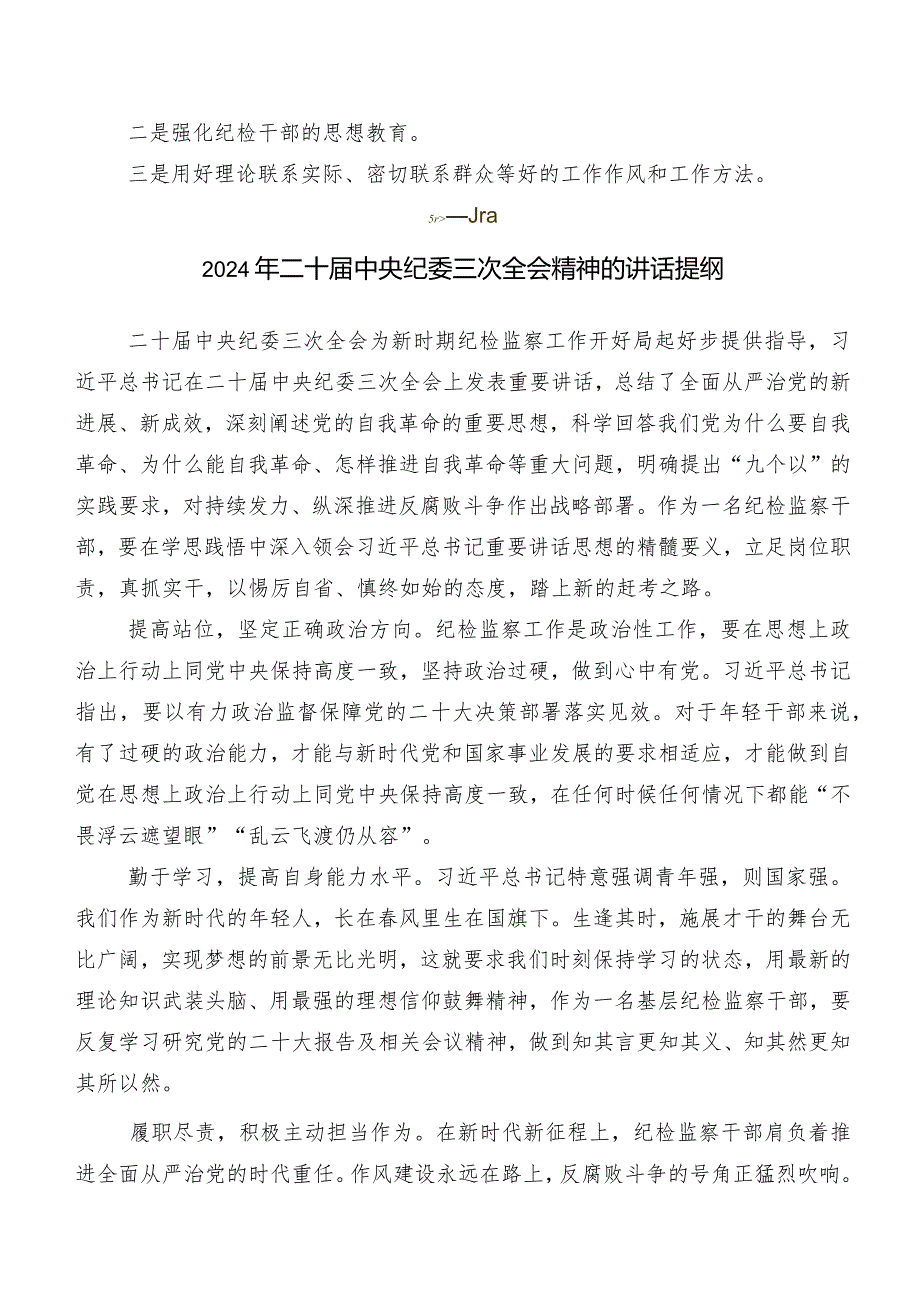 二是强化纪检干部的思想教育。

三是用好理论联系实际、密切联系群众等好的工作作风和工作方法。

5r>—Jra

2024年二十届中央纪委三次全会精神的讲话提纲

二十届中央纪委三次全会为新时期纪检监察工作开好局起好步提供指导，习近平总书记在二十届中央纪委三次全会上发表重要讲话，总结了全面从严治党的新进展、新成效，深刻阐述党的自我革命的重要思想，科学回答我们党为什么要自我革命、为什么能自我革命、怎样推进自我革命等重大问题，明确提出“九个以”的实践要求，对持续发力、纵深推进反腐败斗争作出战略部署。作为一名纪检监察干部，要在学思践悟中深入领会习近平总书记重要讲话思想的精髓要义，立足岗位职责，真抓实干，以惕厉自省、慎终如始的态度，踏上新的赶考之路。

提高站位，坚定正确政治方向。纪检监察工作是政治性工作，要在思想上政治上行动上同党中央保持高度一致，坚持政治过硬，做到心中有党。习近平总书记指出，要以有力政治监督保障党的二十大决策部署落实见效。对于年轻干部来说，有了过硬的政治能力，才能与新时代党和国家事业发展的要求相适应，才能做到自觉在思想上政治上行动上同党中央保持高度一致，在任何时候任何情况下都能“不畏浮云遮望眼”“乱云飞渡仍从容”。

勤于学习，提高自身能力水平。习近平总书记特意强调青年强，则国家强。我们作为新时代的年轻人，长在春风里生在国旗下。生逢其时，施展才干的舞台无比广阔，实现梦想的前景无比光明，这就要求我们时刻保持学习的状态，用最新的理论知识武装头脑、用最强的理想信仰鼓舞精神，作为一名基层纪检监察干部，要反复学习研究党的二十大报告及相关会议精神，做到知其言更知其义、知其然更知其所以然。

履职尽责，积极主动担当作为。在新时代新征程上，纪检监察干部肩负着推进全面从严治党的时代重任。作风建设永远在路上，反腐败斗争的号角正猛烈吹响。